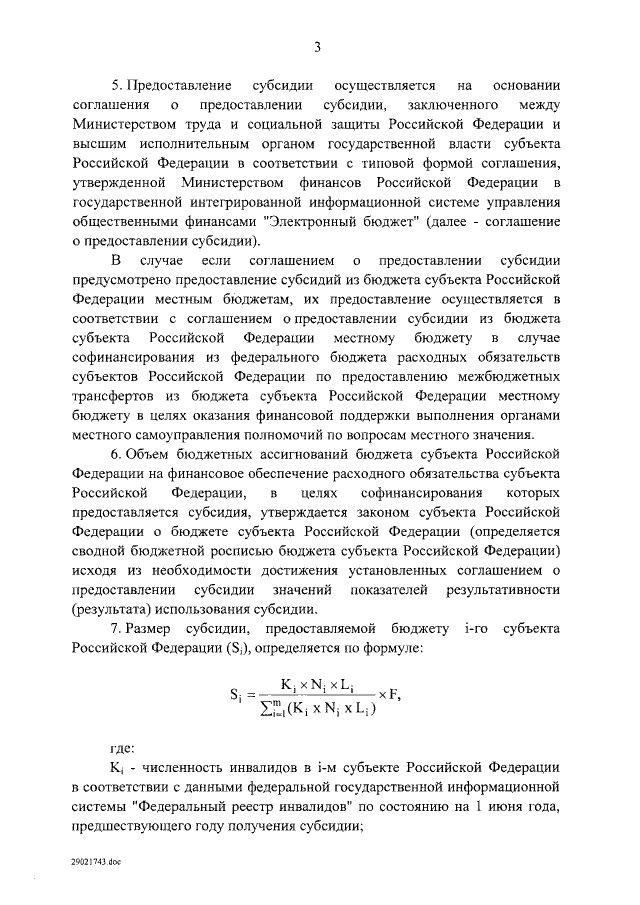 3

5. Предоставление субсидии осуществляется на основании соглашения о предоставлении субсидии, заключенного между Министерством труда и социальной защиты Российской Федерации и высшим исполнительным органом государственной власти субъекта Российской Федерации в соответствии с типовой формой соглашения, утвержденной Министерством финансов Российской Федерации в государственной интегрированной информационной системе управления общественными финансами "Электронный бюджет" (далее - соглашение о предоставлении субсидии).

В случае если соглашением о предоставлении субсидии предусмотрено предоставление субсидий из бюджета субъекта Российской Федерации местным бюджетам, их предоставление осуществляется в соответствии с соглашением о предоставлении субсидии из бюджета субъекта Российской Федерации местному бюджету в случае софинансирования из федерального бюджета расходных обязательств субъектов Российской Федерации по предоставлению межбюджетных трансфертов из бюджета субъекта Российской Федерации местному бюджету в целях оказания финансовой поддержки выполнения органами местного самоуправления полномочий по вопросам местного значения.

6. Объем бюджетных ассигнований бюджета субъекта Российской Федерации на финансовое обеспечение расходного обязательства субъекта Российской Федерации, в целях софинансирования которых предоставляется субсидия, утверждается законом субъекта Российской Федерации о бюджете субъекта Российской Федерации (определяется сводной бюджетной росписью бюджета субъекта Российской Федерации) исходя из необходимости достижения установленных соглашением о предоставлении субсидии значений показателей результативности (результата) использования субсидии.

7. Размер субсидии, предоставляемой бюджету i-го субъекта Российской Федерации ($S_i$), определяется по формуле:

$S_i = \frac{K_i \times N_i \times L_i}{\sum_{i=1}^{m}(K_i \times N_i \times L_i)} \times F,$

где:

$K_i$ - численность инвалидов в i-м субъекте Российской Федерации в соответствии с данными федеральной государственной информационной системы "Федеральный реестр инвалидов" по состоянию на 1 июня года, предшествующего году получения субсидии;

29021743.doc